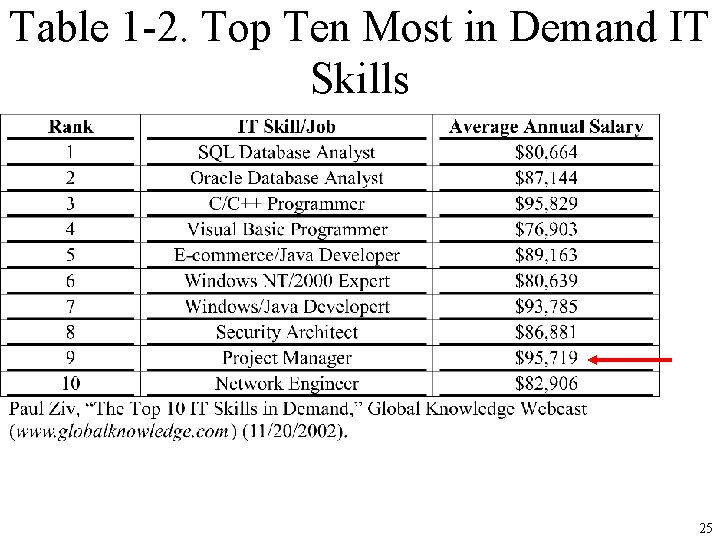 Table 1-2. Top Ten Most in Demand IT Skills

| Rank | IT Skill/Job | Average Annual Salary |
|---|---|---|
| 1 | SQL Database Analyst | $80,664 |
| 2 | Oracle Database Analyst | $87,144 |
| 3 | C/C++ Programmer | $95,829 |
| 4 | Visual Basic Programmer | $76,903 |
| 5 | E-commerce/Java Developer | $89,163 |
| 6 | Windows NT/2000 Expert | $80,639 |
| 7 | Windows/Java Developert | $93,785 |
| 8 | Security Architect | $86,881 |
| 9 | Project Manager | $95,719 |
| 10 | Network Engineer | $82,906 |

Paul Ziv, "The Top 10 IT Skills in Demand," Global Knowledge Webcast (www.globalknowledge.com) (11/20/2002).

25